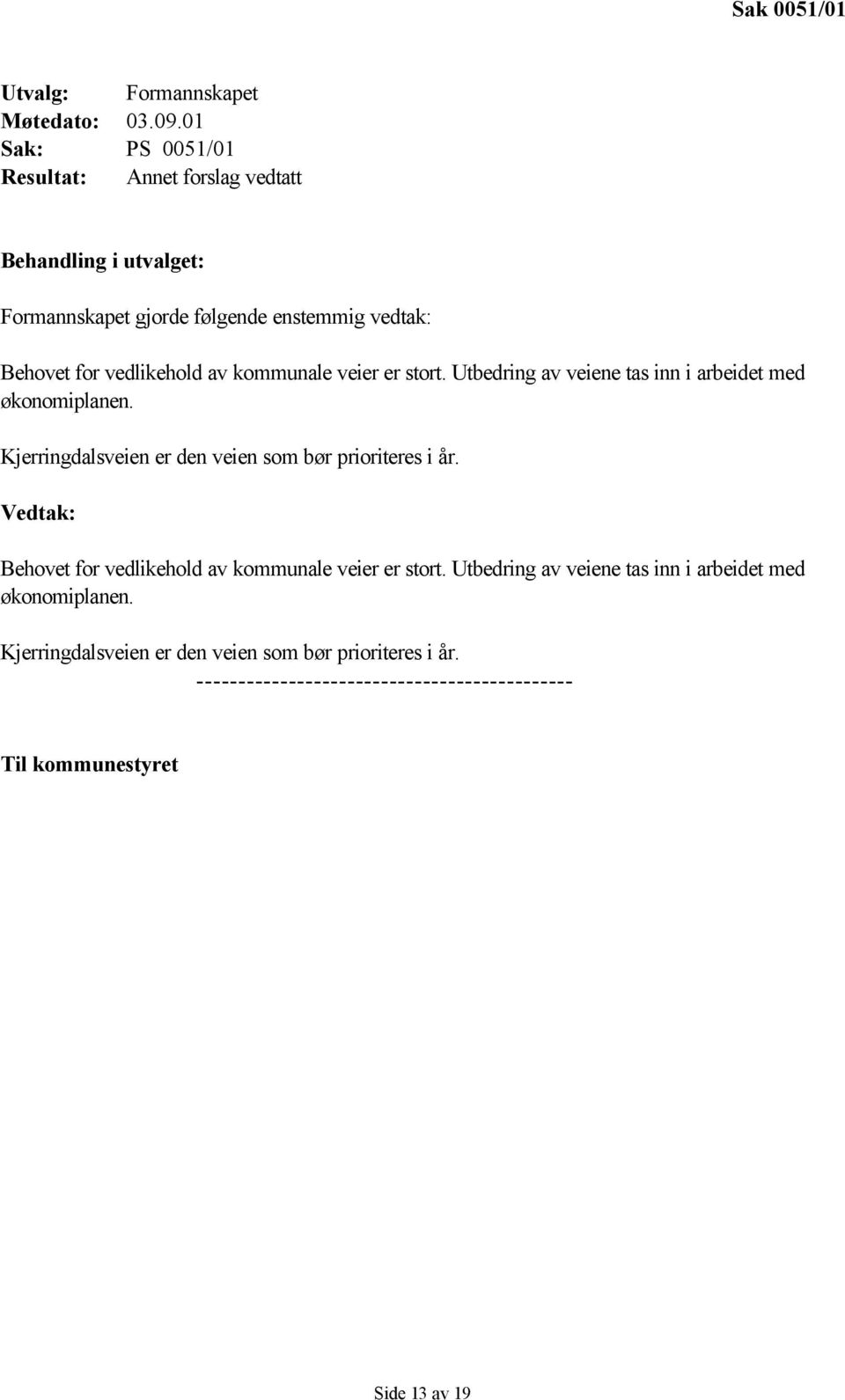 Sak 0051/01

Utvalg: Formannskapet
Møtedato: 03.09.01
Sak: PS 0051/01
Resultat: Annet forslag vedtatt

Behandling i utvalget:

Formannskapet gjorde følgende enstemmig vedtak:

Behovet for vedlikehold av kommunale veier er stort. Utbedring av veiene tas inn i arbeidet med økonomiplanen.

Kjerringdalsveien er den veien som bør prioriteres i år.

Vedtak:

Behovet for vedlikehold av kommunale veier er stort. Utbedring av veiene tas inn i arbeidet med økonomiplanen.

Kjerringdalsveien er den veien som bør prioriteres i år.
---------------------------------------------

Til kommunestyret

Side 13 av 19